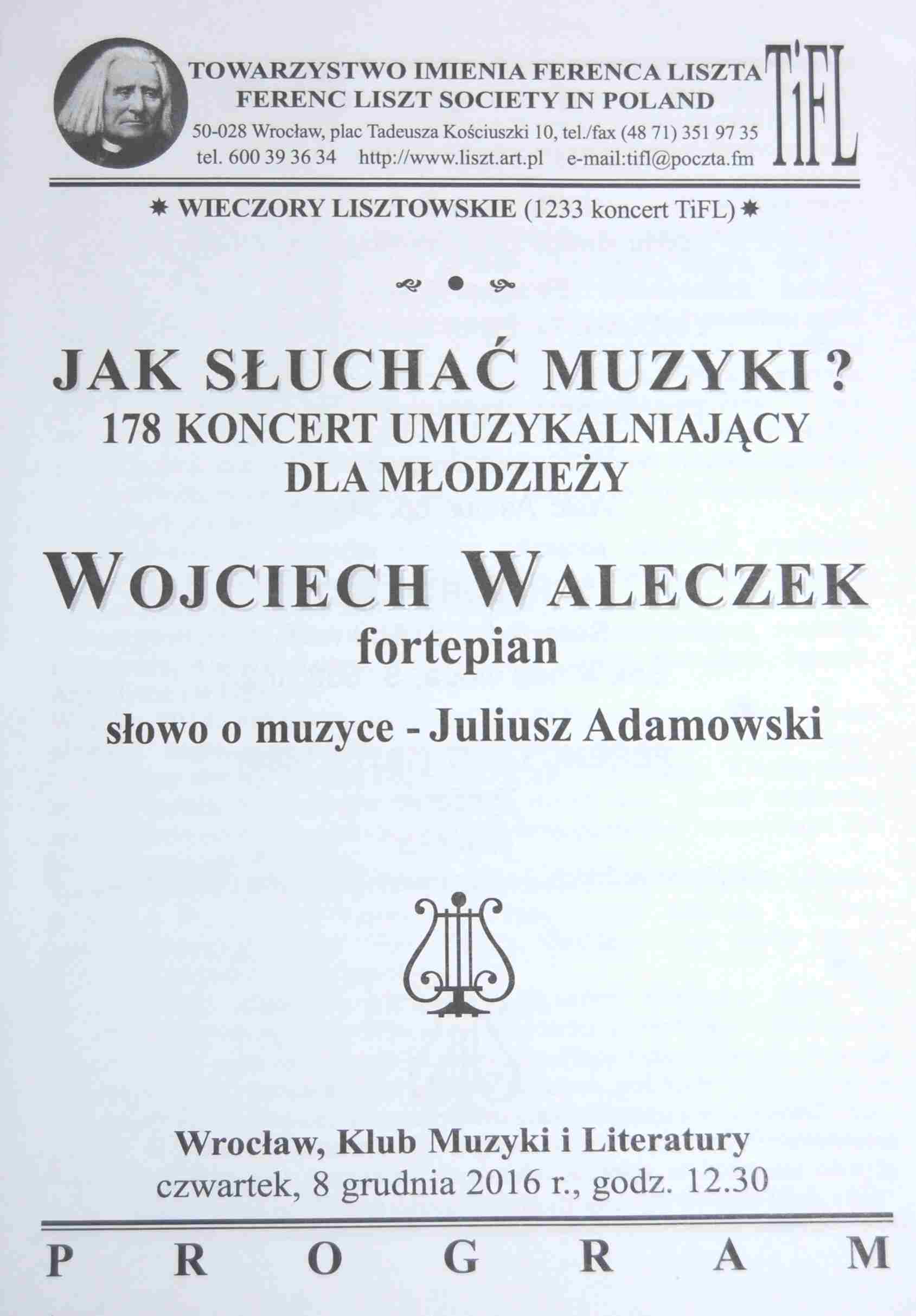 TOWARZYSTWO IMIENIA FERENCA LISZTA
FERENC LISZT SOCIETY IN POLAND
50-028 Wrocław, plac Tadeusza Kościuszki 10, tel./fax (48 71) 351 97 35
tel. 600 39 36 34 http://www.liszt.art.pl e-mail:tifl@poczta.fm

TiFL

✸ WIECZORY LISZTOWSKIE (1233 koncert TiFL) ✸

JAK SŁUCHAĆ MUZYKI ?
178 KONCERT UMUZYKALNIAJĄCY
DLA MŁODZIEŻY

WOJCIECH WALECZEK
fortepian

słowo o muzyce - Juliusz Adamowski

Wrocław, Klub Muzyki i Literatury
czwartek, 8 grudnia 2016 r., godz. 12.30

P R O G R A M